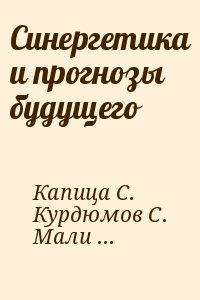 Синергетика и прогнозы будущего

Капица С.
Курдюмов С.
Мали ...